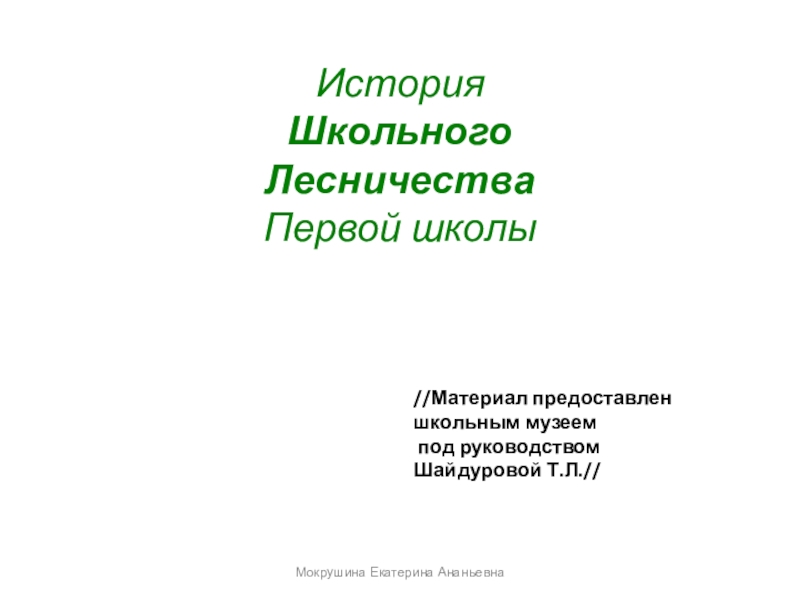 История
Школьного
Лесничества
Первой школы

//Материал предоставлен школьным музеем под руководством Шайдуровой Т.Л.//

Мокрушина Екатерина Ананьевна